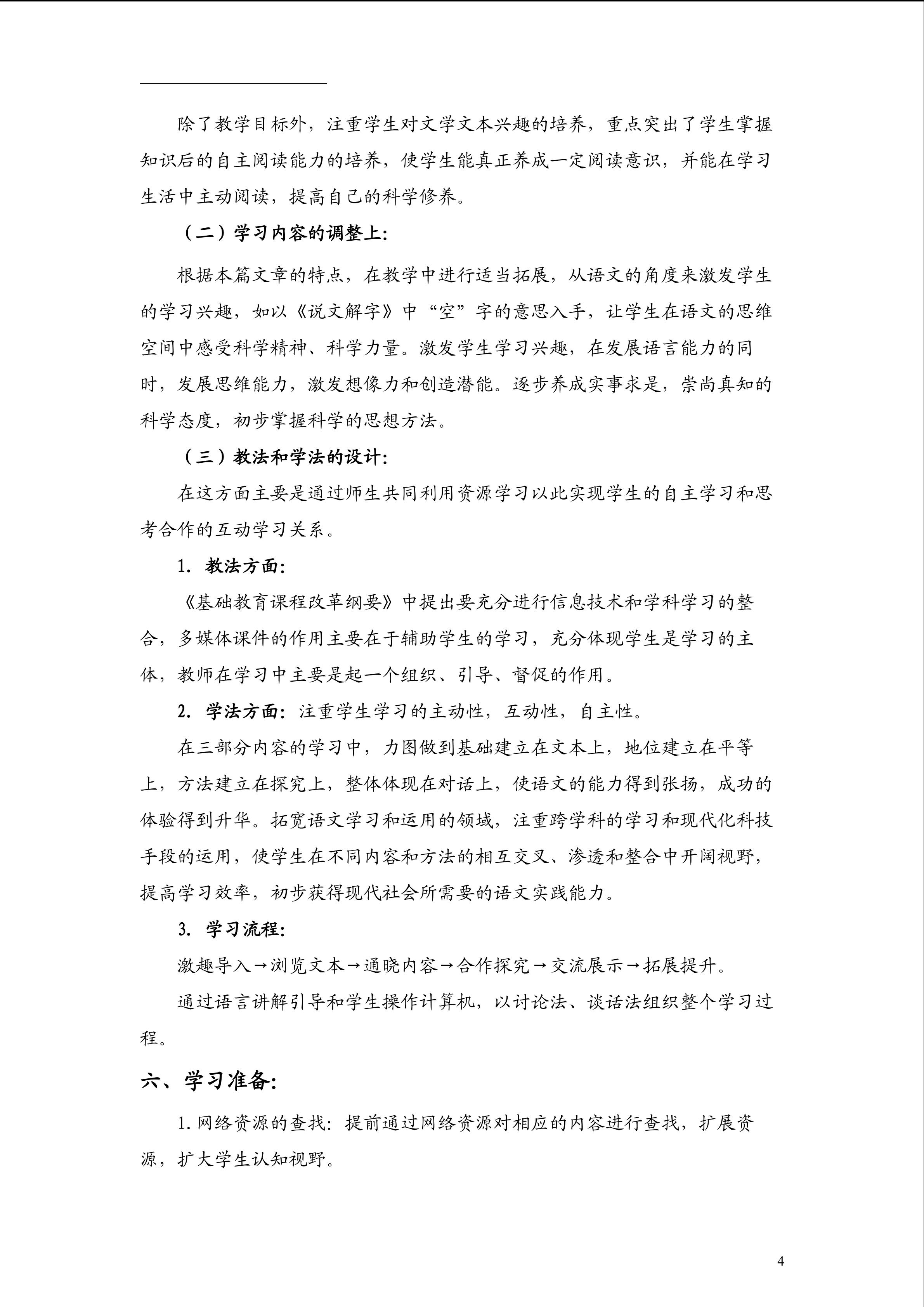 除了教学目标外，注重学生对文学文本兴趣的培养，重点突出了学生掌握知识后的自主阅读能力的培养，使学生能真正养成一定阅读意识，并能在学习生活中主动阅读，提高自己的科学修养。

（二）学习内容的调整上：

根据本篇文章的特点，在教学中进行适当拓展，从语文的角度来激发学生的学习兴趣，如以《说文解字》中“空”字的意思入手，让学生在语文的思维空间中感受科学精神、科学力量。激发学生学习兴趣，在发展语言能力的同时，发展思维能力，激发想像力和创造潜能。逐步养成实事求是，崇尚真知的科学态度，初步掌握科学的思想方法。

（三）教法和学法的设计：

在这方面主要是通过师生共同利用资源学习以此实现学生的自主学习和思考合作的互动学习关系。

1. 教法方面：

《基础教育课程改革纲要》中提出要充分进行信息技术和学科学习的整合，多媒体课件的作用主要在于辅助学生的学习，充分体现学生是学习的主体，教师在学习中主要是起一个组织、引导、督促的作用。

2. 学法方面：注重学生学习的主动性，互动性，自主性。

在三部分内容的学习中，力图做到基础建立在文本上，地位建立在平等上，方法建立在探究上，整体体现在对话上，使语文的能力得到张扬，成功的体验得到升华。拓宽语文学习和运用的领域，注重跨学科的学习和现代化科技手段的运用，使学生在不同内容和方法的相互交叉、渗透和整合中开阔视野，提高学习效率，初步获得现代社会所需要的语文实践能力。

3. 学习流程：

激趣导入→浏览文本→通晓内容→合作探究→交流展示→拓展提升。

通过语言讲解引导和学生操作计算机，以讨论法、谈话法组织整个学习过程。

六、学习准备：

1. 网络资源的查找：提前通过网络资源对相应的内容进行查找，扩展资源，扩大学生认知视野。

4